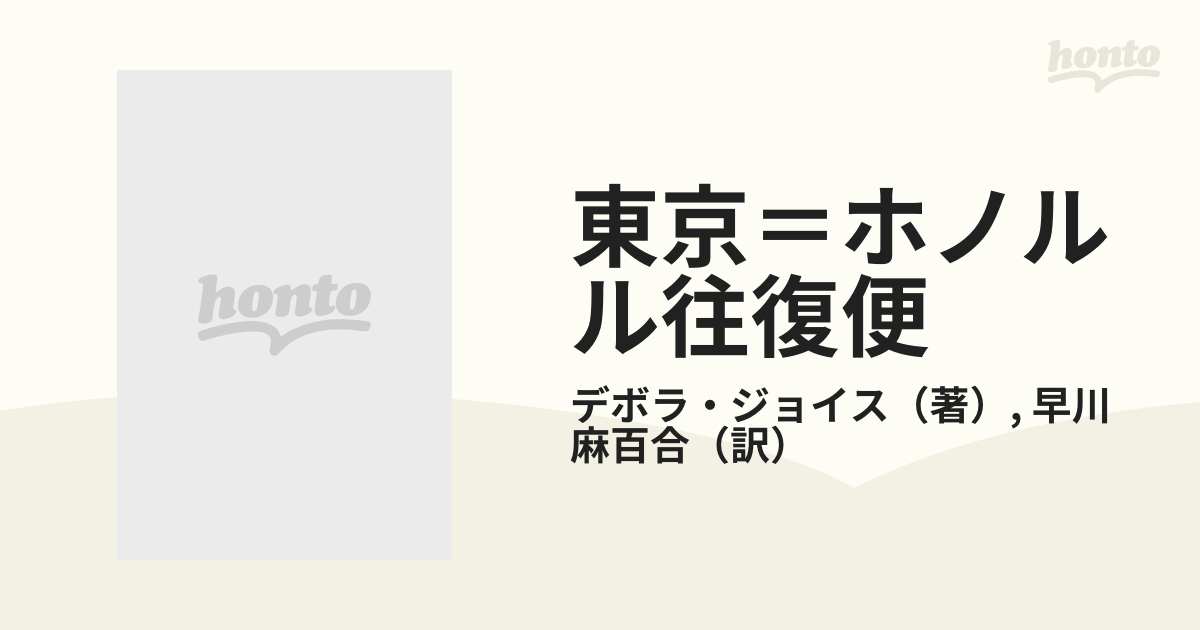 honto

honto

東京＝ホノルル往復便

デボラ・ジョイス（著）, 早川麻百合（訳）